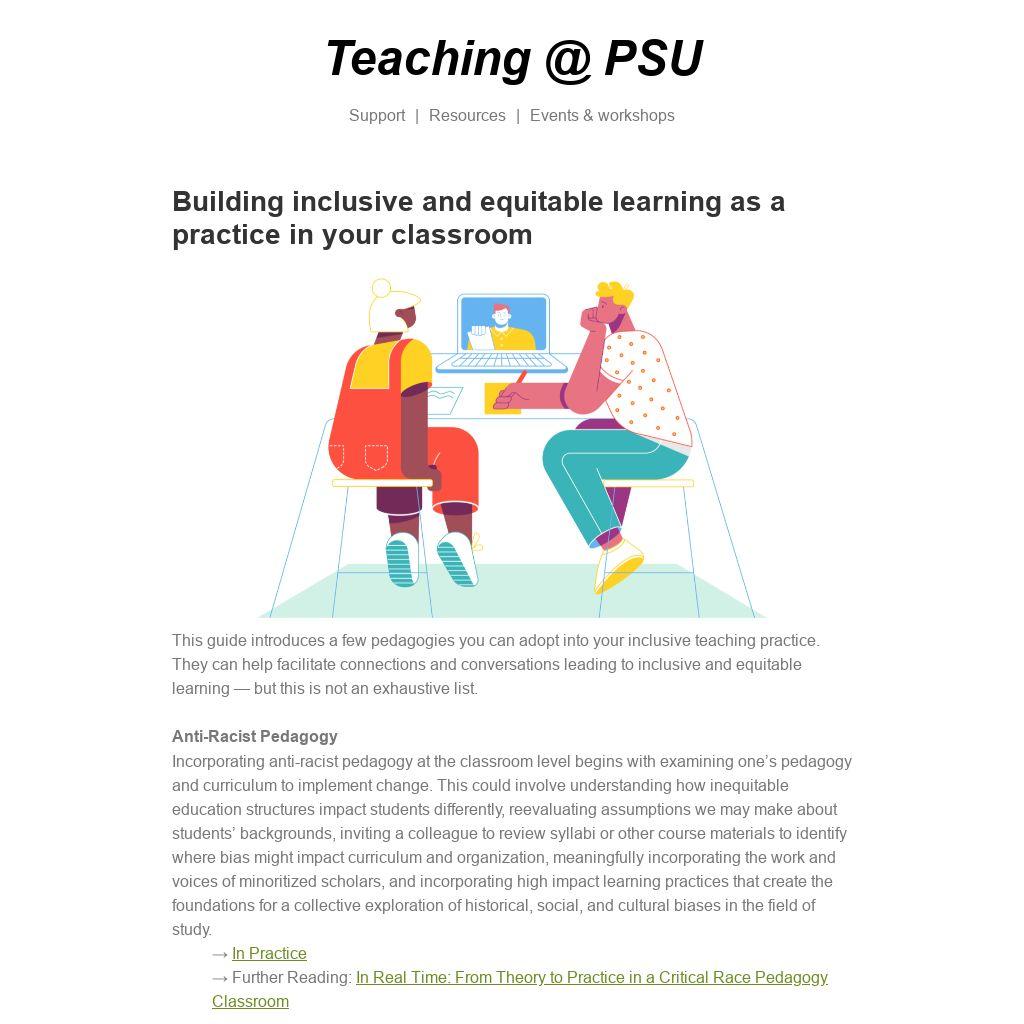 Teaching @ PSU

Support | Resources | Events & workshops

Building inclusive and equitable learning as a practice in your classroom

This guide introduces a few pedagogies you can adopt into your inclusive teaching practice. They can help facilitate connections and conversations leading to inclusive and equitable learning — but this is not an exhaustive list.

Anti-Racist Pedagogy
Incorporating anti-racist pedagogy at the classroom level begins with examining one's pedagogy and curriculum to implement change. This could involve understanding how inequitable education structures impact students differently, reevaluating assumptions we may make about students' backgrounds, inviting a colleague to review syllabi or other course materials to identify where bias might impact curriculum and organization, meaningfully incorporating the work and voices of minoritized scholars, and incorporating high impact learning practices that create the foundations for a collective exploration of historical, social, and cultural biases in the field of study.

→ In Practice
→ Further Reading: In Real Time: From Theory to Practice in a Critical Race Pedagogy Classroom